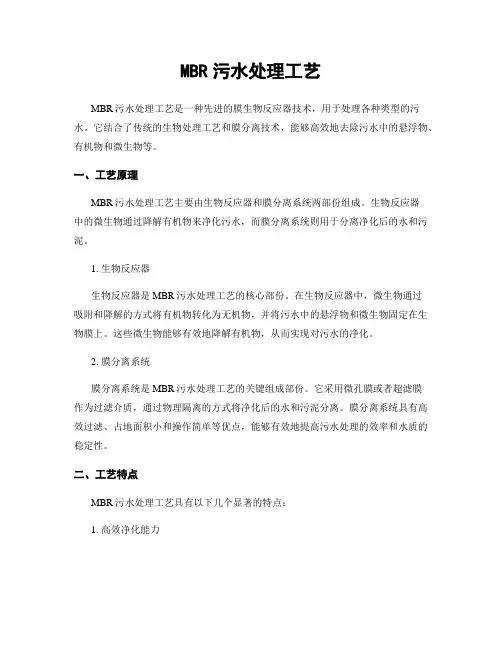 MBR 污水处理工艺

MBR 污水处理工艺是一种先进的膜生物反应器技术，用于处理各种类型的污水。它结合了传统的生物处理工艺和膜分离技术，能够高效地去除污水中的悬浮物、有机物和微生物等。

一、工艺原理

MBR 污水处理工艺主要由生物反应器和膜分离系统两部份组成。生物反应器中的微生物通过降解有机物来净化污水，而膜分离系统则用于分离净化后的水和污泥。

1. 生物反应器

生物反应器是 MBR 污水处理工艺的核心部份。在生物反应器中，微生物通过吸附和降解的方式将有机物转化为无机物，并将污水中的悬浮物和微生物固定在生物膜上。这些微生物能够有效地降解有机物，从而实现对污水的净化。

2. 膜分离系统

膜分离系统是 MBR 污水处理工艺的关键组成部份。它采用微孔膜或者超滤膜作为过滤介质，通过物理隔离的方式将净化后的水和污泥分离。膜分离系统具有高效过滤、占地面积小和操作简单等优点，能够有效地提高污水处理的效率和水质的稳定性。

二、工艺特点

MBR 污水处理工艺具有以下几个显著的特点：

1. 高效净化能力